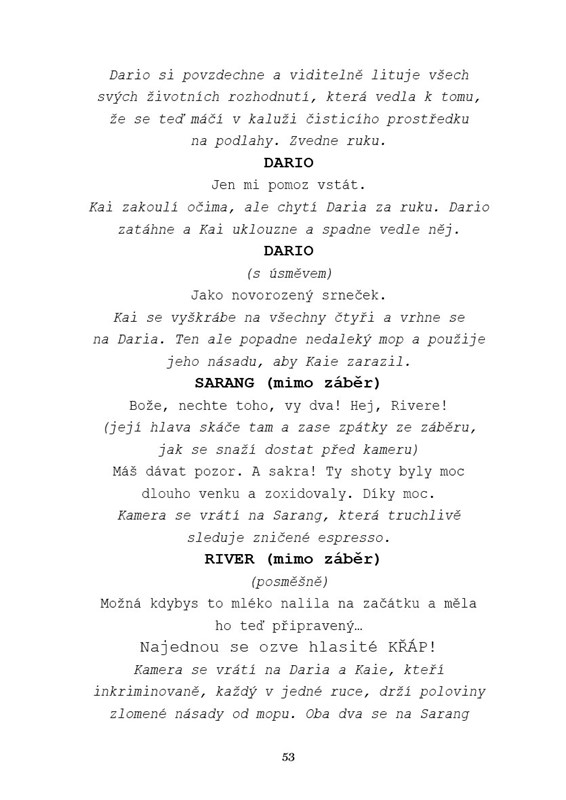 Dario si povzdechne a viditelně lituje všech svých životních rozhodnutí, která vedla k tomu, že se teď máčí v kaluži čisticího prostředku na podlahy. Zvedne ruku.

DARIO

Jen mi pomoz vstát.

Kai zakoulí očima, ale chytí Daria za ruku. Dario zatáhne a Kai uklouzne a spadne vedle něj.

DARIO

(s úsměvem)

Jako novorozený srneček.

Kai se vyškrábe na všechny čtyři a vrhne se na Daria. Ten ale popadne nedaleký mop a použije jeho násadu, aby Kaie zarazil.

SARANG (mimo záběr)

Bože, nechte toho, vy dva! Hej, Rivere!

(její hlava skáče tam a zase zpátky ze záběru, jak se snaží dostat před kameru)

Máš dávat pozor. A sakra! Ty shoty byly moc dlouho venku a zoxidovaly. Díky moc.

Kamera se vrátí na Sarang, která truchlivě sleduje zničené espresso.

RIVER (mimo záběr)

(posměšně)

Možná kdybys to mléko nalila na začátku a měla ho teď připravený…

Najednou se ozve hlasité KŘÁP!

Kamera se vrátí na Daria a Kaie, kteří inkriminovaně, každý v jedné ruce, drží poloviny zlomené násady od mopu. Oba dva se na Sarang

53